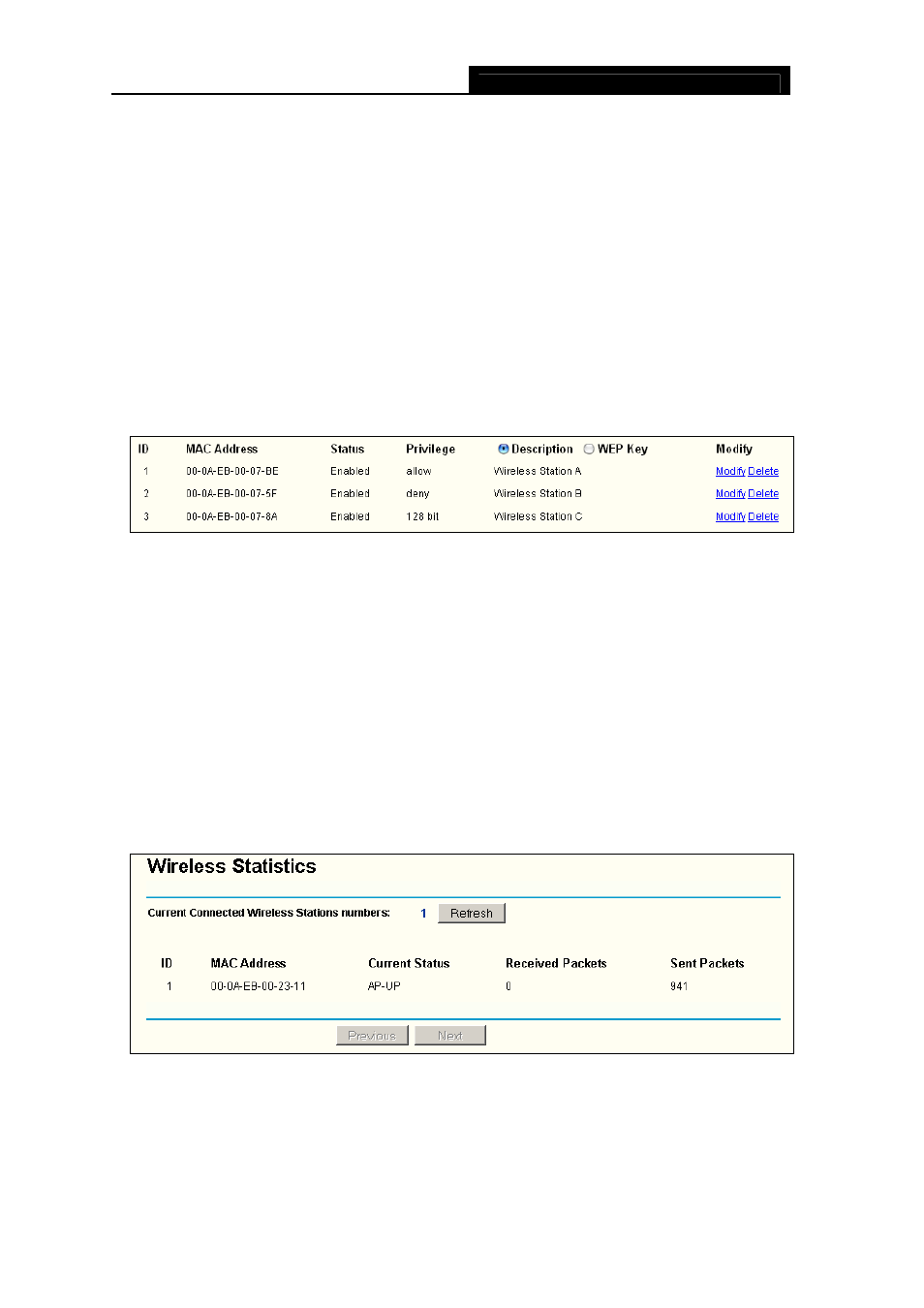 | ID | MAC Address | Status | Privilege | Description WEP Key | Modify |
|---|---|---|---|---|---|
| 1 | 00-0A-EB-00-07-BE | Enabled | allow | Wireless Station A | Modify Delete |
| 2 | 00-0A-EB-00-07-5F | Enabled | deny | Wireless Station B | Modify Delete |
| 3 | 00-0A-EB-00-07-8A | Enabled | 128 bit | Wireless Station C | Modify Delete |

Wireless Statistics

Current Connected Wireless Stations numbers: 1 Refresh

| ID | MAC Address | Current Status | Received Packets | Sent Packets |
|---|---|---|---|---|
| 1 | 00-0A-EB-00-23-11 | AP-UP | 0 | 941 |

Previous Next